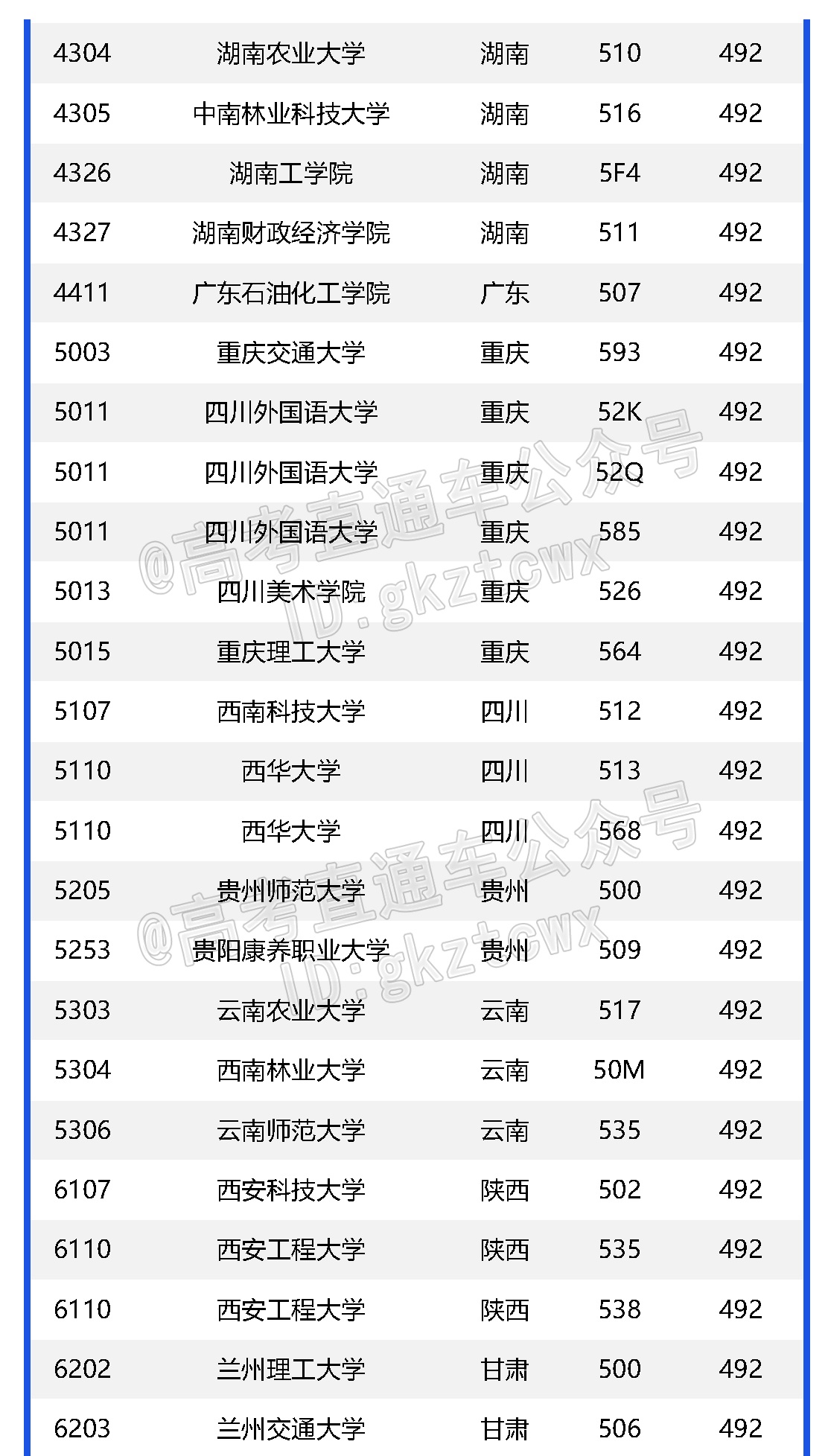 | 4304 | 湖南农业大学 | 湖南 | 510 | 492 |
|---|---|---|---|---|
| 4305 | 中南林业科技大学 | 湖南 | 516 | 492 |
| 4326 | 湖南工学院 | 湖南 | 5F4 | 492 |
| 4327 | 湖南财政经济学院 | 湖南 | 511 | 492 |
| 4411 | 广东石油化工学院 | 广东 | 507 | 492 |
| 5003 | 重庆交通大学 | 重庆 | 593 | 492 |
| 5011 | 四川外国语大学 | 重庆 | 52K | 492 |
| 5011 | 四川外国语大学 | 重庆 | 52Q | 492 |
| 5011 | 四川外国语大学 | 重庆 | 585 | 492 |
| 5013 | 四川美术学院 | 重庆 | 526 | 492 |
| 5015 | 重庆理工大学 | 重庆 | 564 | 492 |
| 5107 | 西南科技大学 | 四川 | 512 | 492 |
| 5110 | 西华大学 | 四川 | 513 | 492 |
| 5110 | 西华大学 | 四川 | 568 | 492 |
| 5205 | 贵州师范大学 | 贵州 | 500 | 492 |
| 5253 | 贵阳康养职业大学 | 贵州 | 509 | 492 |
| 5303 | 云南农业大学 | 云南 | 517 | 492 |
| 5304 | 西南林业大学 | 云南 | 50M | 492 |
| 5306 | 云南师范大学 | 云南 | 535 | 492 |
| 6107 | 西安科技大学 | 陕西 | 502 | 492 |
| 6110 | 西安工程大学 | 陕西 | 535 | 492 |
| 6110 | 西安工程大学 | 陕西 | 538 | 492 |
| 6202 | 兰州理工大学 | 甘肃 | 500 | 492 |
| 6203 | 兰州交通大学 | 甘肃 | 506 | 492 |

@高考直通车公众号
ID:gkztcwx